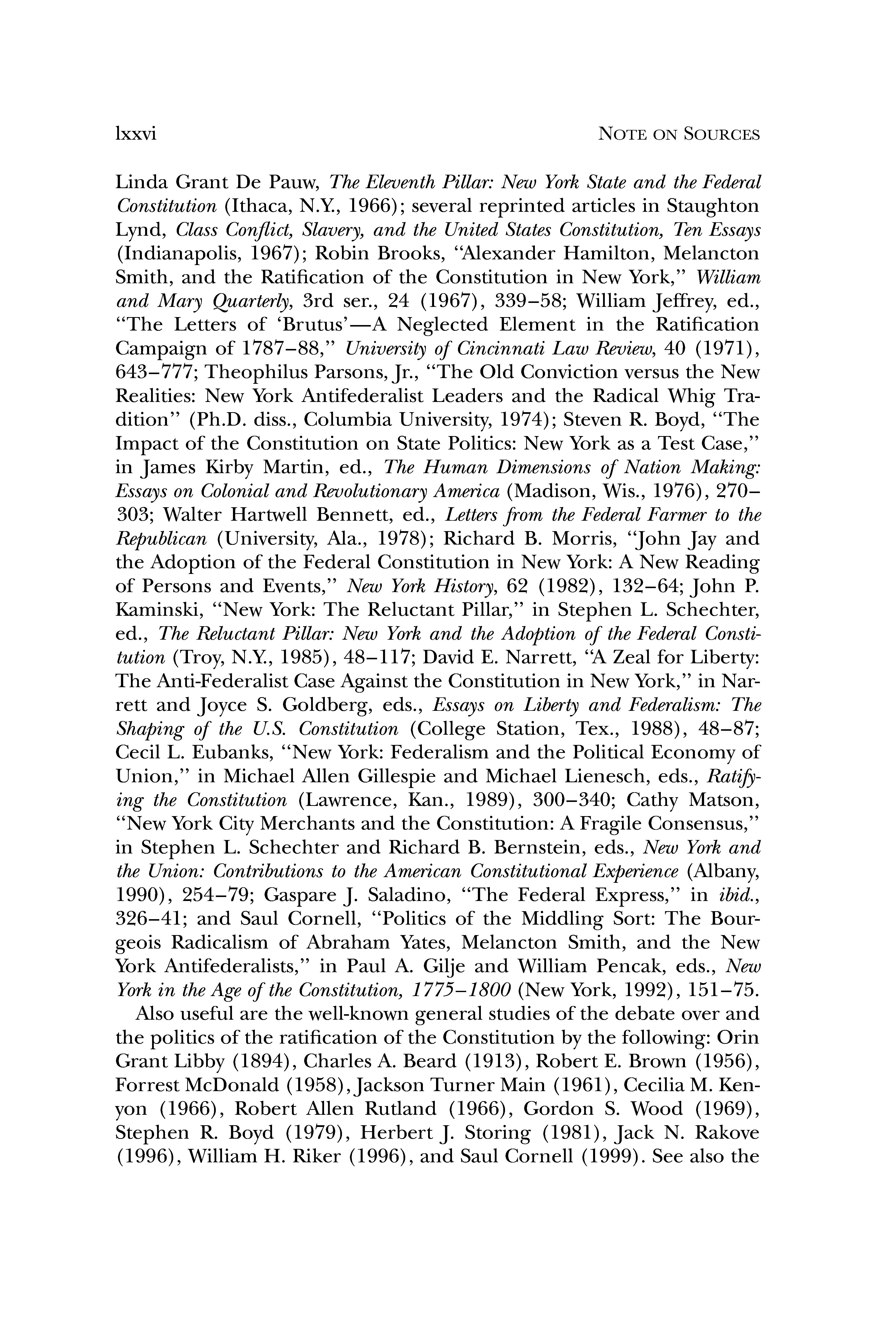 lxxvi NOTE ON SOURCES

Linda Grant De Pauw, The Eleventh Pillar: New York State and the Federal Constitution (Ithaca, N.Y., 1966); several reprinted articles in Staughton Lynd, Class Conflict, Slavery, and the United States Constitution, Ten Essays (Indianapolis, 1967); Robin Brooks, "Alexander Hamilton, Melancton Smith, and the Ratification of the Constitution in New York," William and Mary Quarterly, 3rd ser., 24 (1967), 339–58; William Jeffrey, ed., "The Letters of 'Brutus'—A Neglected Element in the Ratification Campaign of 1787–88," University of Cincinnati Law Review, 40 (1971), 643–777; Theophilus Parsons, Jr., "The Old Conviction versus the New Realities: New York Antifederalist Leaders and the Radical Whig Tradition" (Ph.D. diss., Columbia University, 1974); Steven R. Boyd, "The Impact of the Constitution on State Politics: New York as a Test Case," in James Kirby Martin, ed., The Human Dimensions of Nation Making: Essays on Colonial and Revolutionary America (Madison, Wis., 1976), 270–303; Walter Hartwell Bennett, ed., Letters from the Federal Farmer to the Republican (University, Ala., 1978); Richard B. Morris, "John Jay and the Adoption of the Federal Constitution in New York: A New Reading of Persons and Events," New York History, 62 (1982), 132–64; John P. Kaminski, "New York: The Reluctant Pillar," in Stephen L. Schechter, ed., The Reluctant Pillar: New York and the Adoption of the Federal Constitution (Troy, N.Y., 1985), 48–117; David E. Narrett, "A Zeal for Liberty: The Anti-Federalist Case Against the Constitution in New York," in Narrett and Joyce S. Goldberg, eds., Essays on Liberty and Federalism: The Shaping of the U.S. Constitution (College Station, Tex., 1988), 48–87; Cecil L. Eubanks, "New York: Federalism and the Political Economy of Union," in Michael Allen Gillespie and Michael Lienesch, eds., Ratifying the Constitution (Lawrence, Kan., 1989), 300–340; Cathy Matson, "New York City Merchants and the Constitution: A Fragile Consensus," in Stephen L. Schechter and Richard B. Bernstein, eds., New York and the Union: Contributions to the American Constitutional Experience (Albany, 1990), 254–79; Gaspare J. Saladino, "The Federal Express," in ibid., 326–41; and Saul Cornell, "Politics of the Middling Sort: The Bourgeois Radicalism of Abraham Yates, Melancton Smith, and the New York Antifederalists," in Paul A. Gilje and William Pencak, eds., New York in the Age of the Constitution, 1775–1800 (New York, 1992), 151–75.

Also useful are the well-known general studies of the debate over and the politics of the ratification of the Constitution by the following: Orin Grant Libby (1894), Charles A. Beard (1913), Robert E. Brown (1956), Forrest McDonald (1958), Jackson Turner Main (1961), Cecilia M. Kenyon (1966), Robert Allen Rutland (1966), Gordon S. Wood (1969), Stephen R. Boyd (1979), Herbert J. Storing (1981), Jack N. Rakove (1996), William H. Riker (1996), and Saul Cornell (1999). See also the